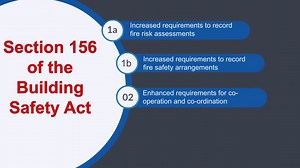 Section 156 of the Building Safety Act

1a Increased requirements to record fire risk assessments

1b Increased requirements to record fire safety arrangements

02 Enhanced requirements for co-operation and co-ordination